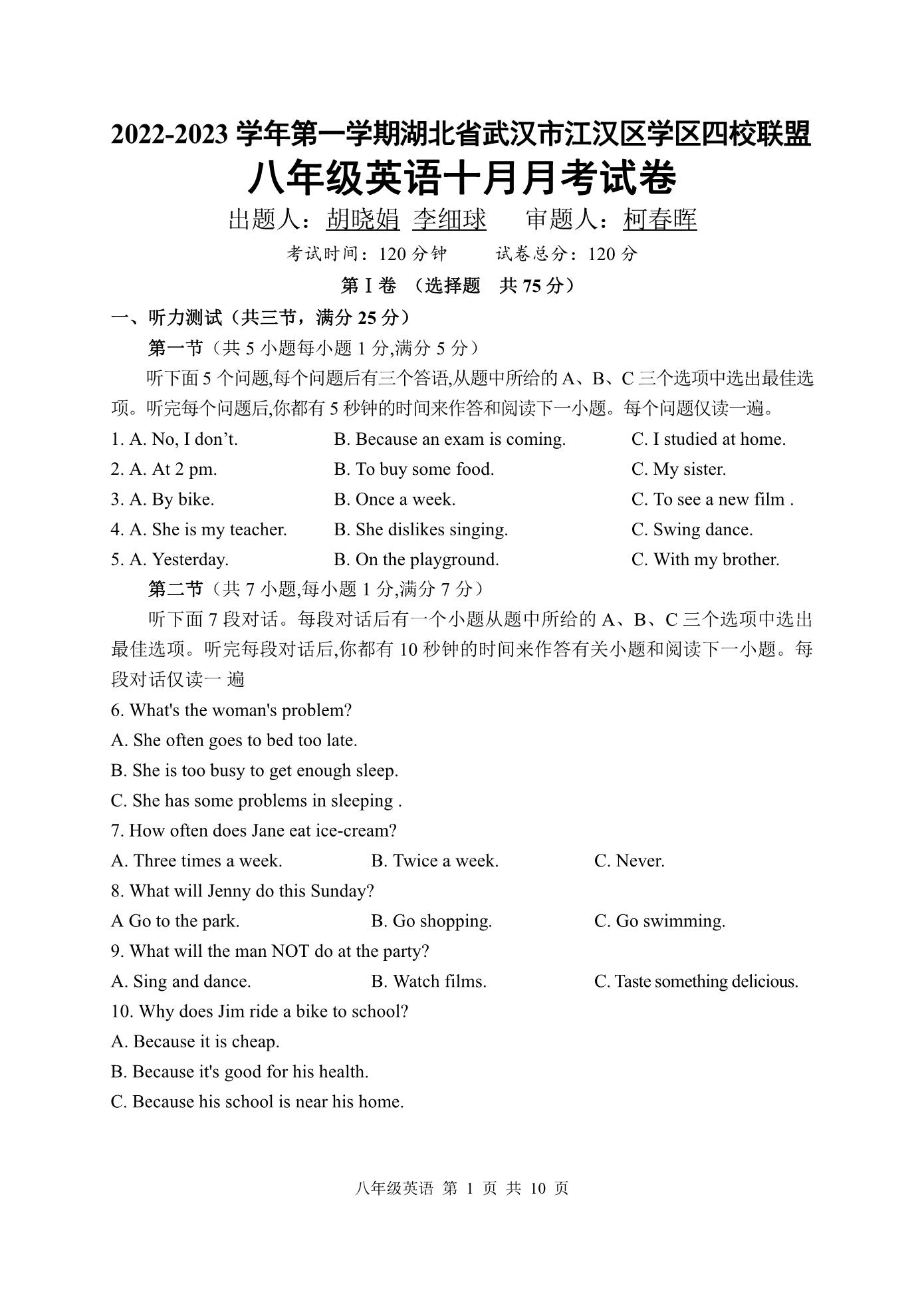 2022-2023 学年第一学期湖北省武汉市江汉区学区四校联盟

八年级英语十月月考试卷

出题人：胡晓娟 李细球　　审题人：柯春晖

考试时间：120 分钟　　试卷总分：120 分

第 I 卷 （选择题　共 75 分）

一、听力测试（共三节，满分 25 分）

第一节（共 5 小题每小题 1 分,满分 5 分）

听下面 5 个问题,每个问题后有三个答语,从题中所给的 A、B、C 三个选项中选出最佳选项。听完每个问题后,你都有 5 秒钟的时间来作答和阅读下一小题。每个问题仅读一遍。

1. A. No, I don’t.　B. Because an exam is coming.　C. I studied at home.

2. A. At 2 pm.　B. To buy some food.　C. My sister.

3. A. By bike.　B. Once a week.　C. To see a new film .

4. A. She is my teacher.　B. She dislikes singing.　C. Swing dance.

5. A. Yesterday.　B. On the playground.　C. With my brother.

第二节（共 7 小题,每小题 1 分,满分 7 分）

听下面 7 段对话。每段对话后有一个小题从题中所给的 A、B、C 三个选项中选出最佳选项。听完每段对话后,你都有 10 秒钟的时间来作答有关小题和阅读下一小题。每段对话仅读一 遍

6. What's the woman's problem?

A. She often goes to bed too late.

B. She is too busy to get enough sleep.

C. She has some problems in sleeping .

7. How often does Jane eat ice-cream?

A. Three times a week.　B. Twice a week.　C. Never.

8. What will Jenny do this Sunday?

A Go to the park.　B. Go shopping.　C. Go swimming.

9. What will the man NOT do at the party?

A. Sing and dance.　B. Watch films.　C. Taste something delicious.

10. Why does Jim ride a bike to school?

A. Because it is cheap.

B. Because it's good for his health.

C. Because his school is near his home.

八年级英语 第 1 页 共 10 页